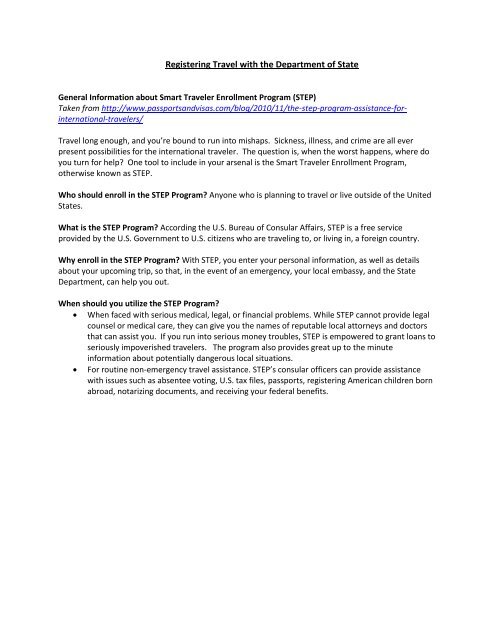 Registering Travel with the Department of State

General Information about Smart Traveler Enrollment Program (STEP)
Taken from http://www.passportsandvisas.com/blog/2010/11/the-step-program-assistance-for-international-travelers/

Travel long enough, and you're bound to run into mishaps. Sickness, illness, and crime are all ever present possibilities for the international traveler. The question is, when the worst happens, where do you turn for help? One tool to include in your arsenal is the Smart Traveler Enrollment Program, otherwise known as STEP.

Who should enroll in the STEP Program? Anyone who is planning to travel or live outside of the United States.

What is the STEP Program? According the U.S. Bureau of Consular Affairs, STEP is a free service provided by the U.S. Government to U.S. citizens who are traveling to, or living in, a foreign country.

Why enroll in the STEP Program? With STEP, you enter your personal information, as well as details about your upcoming trip, so that, in the event of an emergency, your local embassy, and the State Department, can help you out.

When should you utilize the STEP Program?
• When faced with serious medical, legal, or financial problems. While STEP cannot provide legal counsel or medical care, they can give you the names of reputable local attorneys and doctors that can assist you. If you run into serious money troubles, STEP is empowered to grant loans to seriously impoverished travelers. The program also provides great up to the minute information about potentially dangerous local situations.
• For routine non-emergency travel assistance. STEP's consular officers can provide assistance with issues such as absentee voting, U.S. tax files, passports, registering American children born abroad, notarizing documents, and receiving your federal benefits.